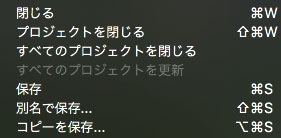 閉じる ⌘W
プロジェクトを閉じる ⇧⌘W
すべてのプロジェクトを閉じる
すべてのプロジェクトを更新
保存 ⌘S
別名で保存... ⇧⌘S
コピーを保存... ⌥⌘S